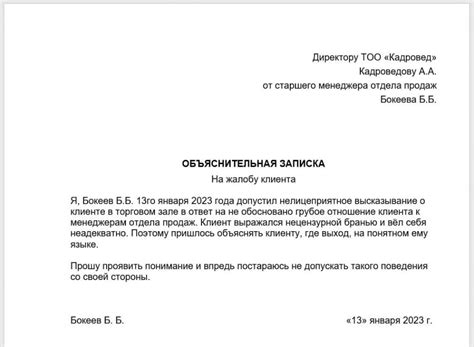 Директору ТОО «Кадровед»
Кадроведову А.А.
от старшего менеджера отдела продаж
Бокеева Б.Б.

ОБЪЯСНИТЕЛЬНАЯ ЗАПИСКА
На жалобу клиента

Я, Бокеев Б.Б. 13го января 2023 года допустил нелицеприятное высказывание о клиенте в торговом зале в ответ на не обосновано грубое отношение клиента к менеджерам отдела продаж. Клиент выражался нецензурной бранью и вёл себя неадекватно. Поэтому пришлось объяснять клиенту, где выход, на понятном ему языке.

Прошу проявить понимание и впредь постараюсь не допускать такого поведения со своей стороны.

Бокеев Б. Б.

«13» января 2023 г.